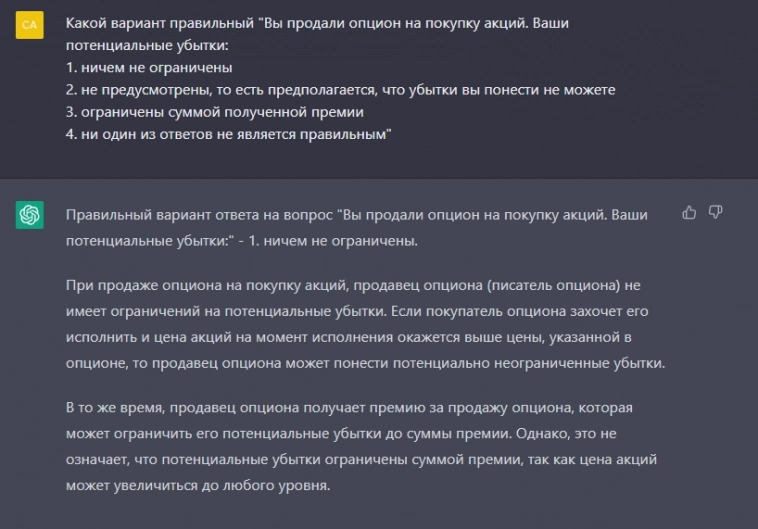 CA

Какой вариант правильный "Вы продали опцион на покупку акций. Ваши потенциальные убытки:
1. ничем не ограничены
2. не предусмотрены, то есть предполагается, что убытки вы понести не можете
3. ограничены суммой полученной премии
4. ни один из ответов не является правильным"

Правильный вариант ответа на вопрос "Вы продали опцион на покупку акций. Ваши потенциальные убытки:" - 1. ничем не ограничены.

При продаже опциона на покупку акций, продавец опциона (писатель опциона) не имеет ограничений на потенциальные убытки. Если покупатель опциона захочет его исполнить и цена акций на момент исполнения окажется выше цены, указанной в опционе, то продавец опциона может понести потенциально неограниченные убытки.

В то же время, продавец опциона получает премию за продажу опциона, которая может ограничить его потенциальные убытки до суммы премии. Однако, это не означает, что потенциальные убытки ограничены суммой премии, так как цена акций может увеличиться до любого уровня.